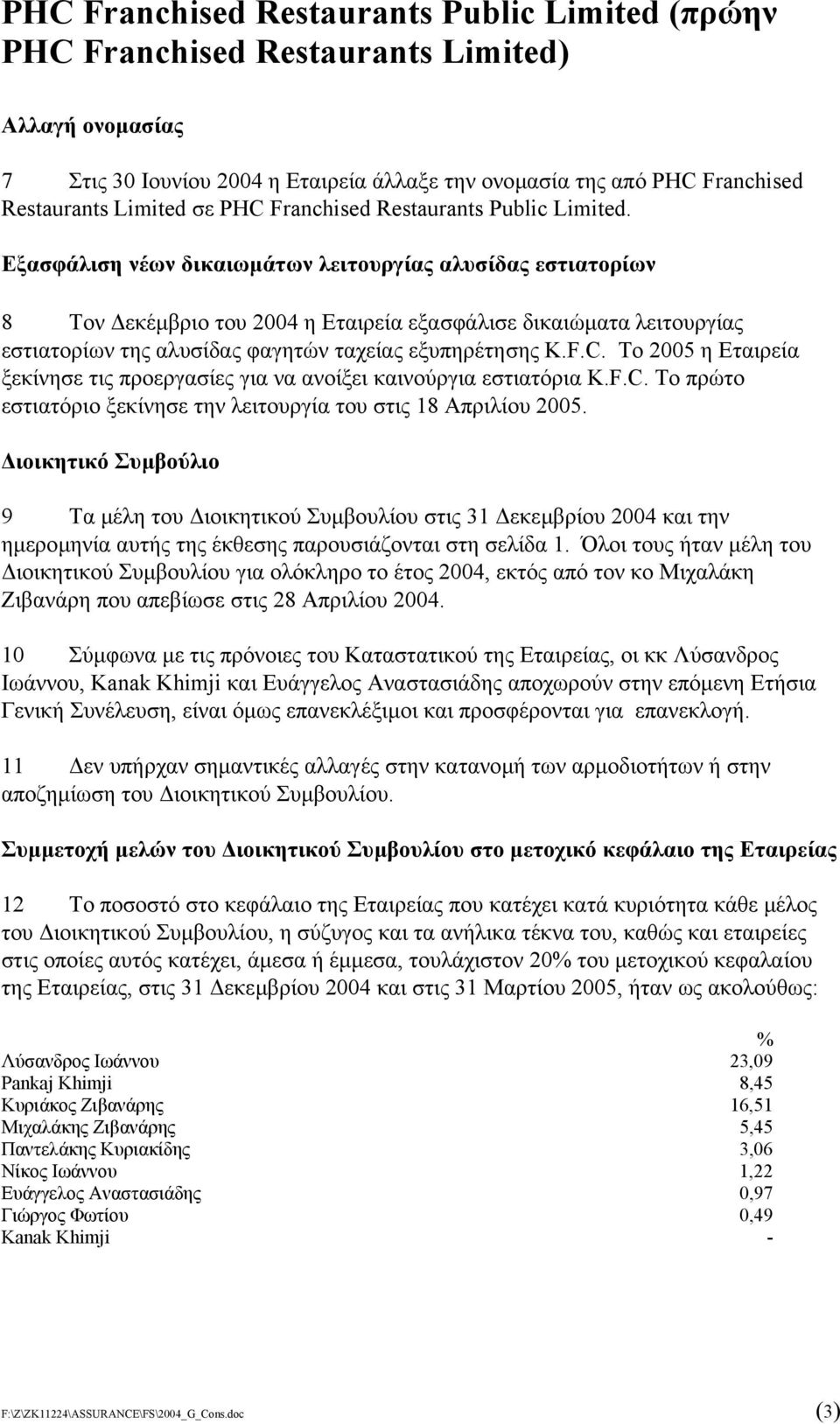 PHC Franchised Restaurants Public Limited (πρώην PHC Franchised Restaurants Limited)

Αλλαγή ονομασίας

7 Στις 30 Ιουνίου 2004 η Εταιρεία άλλαξε την ονομασία της από PHC Franchised Restaurants Limited σε PHC Franchised Restaurants Public Limited.

Εξασφάλιση νέων δικαιωμάτων λειτουργίας αλυσίδας εστιατορίων

8 Τον Δεκέμβριο του 2004 η Εταιρεία εξασφάλισε δικαιώματα λειτουργίας εστιατορίων της αλυσίδας φαγητών ταχείας εξυπηρέτησης K.F.C. Το 2005 η Εταιρεία ξεκίνησε τις προεργασίες για να ανοίξει καινούργια εστιατόρια K.F.C. Το πρώτο εστιατόριο ξεκίνησε την λειτουργία του στις 18 Απριλίου 2005.

Διοικητικό Συμβούλιο

9 Τα μέλη του Διοικητικού Συμβουλίου στις 31 Δεκεμβρίου 2004 και την ημερομηνία αυτής της έκθεσης παρουσιάζονται στη σελίδα 1. Όλοι τους ήταν μέλη του Διοικητικού Συμβουλίου για ολόκληρο το έτος 2004, εκτός από τον κο Μιχαλάκη Ζιβανάρη που απεβίωσε στις 28 Απριλίου 2004.

10 Σύμφωνα με τις πρόνοιες του Καταστατικού της Εταιρείας, οι κκ Λύσανδρος Ιωάννου, Kanak Khimji και Ευάγγελος Αναστασιάδης αποχωρούν στην επόμενη Ετήσια Γενική Συνέλευση, είναι όμως επανεκλέξιμοι και προσφέρονται για επανεκλογή.

11 Δεν υπήρχαν σημαντικές αλλαγές στην κατανομή των αρμοδιοτήτων ή στην αποζημίωση του Διοικητικού Συμβουλίου.

Συμμετοχή μελών του Διοικητικού Συμβουλίου στο μετοχικό κεφάλαιο της Εταιρείας

12 Το ποσοστό στο κεφάλαιο της Εταιρείας που κατέχει κατά κυριότητα κάθε μέλος του Διοικητικού Συμβουλίου, η σύζυγος και τα ανήλικα τέκνα του, καθώς και εταιρείες στις οποίες αυτός κατέχει, άμεσα ή έμμεσα, τουλάχιστον 20% του μετοχικού κεφαλαίου της Εταιρείας, στις 31 Δεκεμβρίου 2004 και στις 31 Μαρτίου 2005, ήταν ως ακολούθως:

| | % |
|---|---|
| Λύσανδρος Ιωάννου | 23,09 |
| Pankaj Khimji | 8,45 |
| Κυριάκος Ζιβανάρης | 16,51 |
| Μιχαλάκης Ζιβανάρης | 5,45 |
| Παντελάκης Κυριακίδης | 3,06 |
| Νίκος Ιωάννου | 1,22 |
| Ευάγγελος Αναστασιάδης | 0,97 |
| Γιώργος Φωτίου | 0,49 |
| Kanak Khimji | - |

F:\Z\ZK11224\ASSURANCE\FS\2004_G_Cons.doc (3)